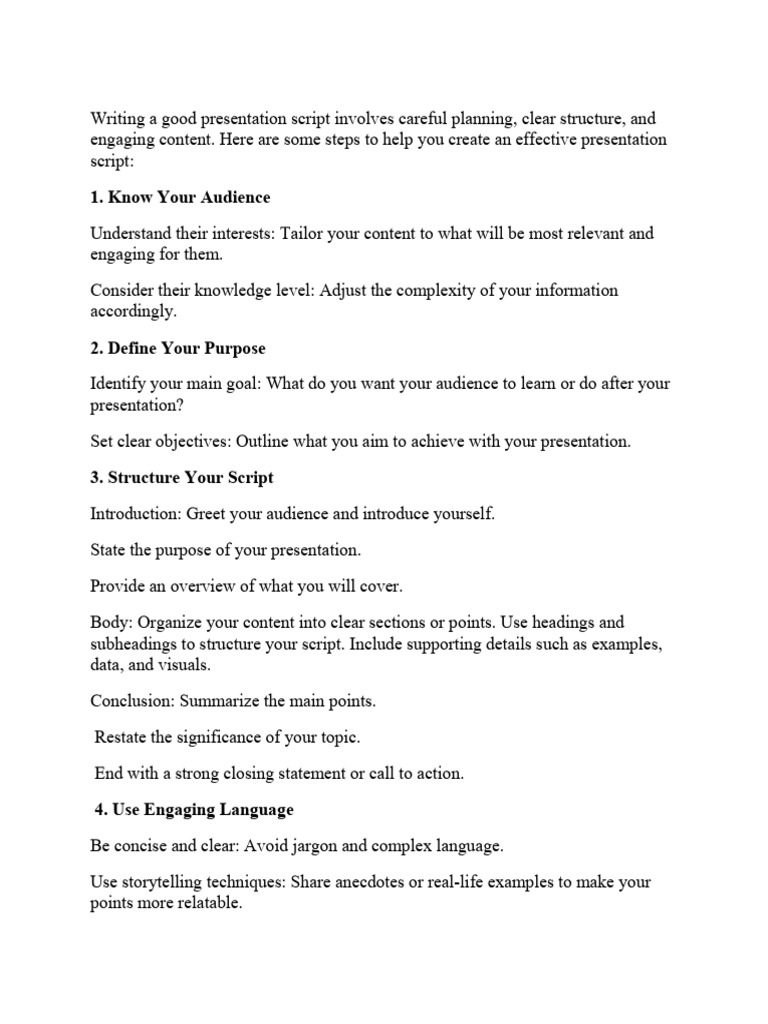 Writing a good presentation script involves careful planning, clear structure, and engaging content. Here are some steps to help you create an effective presentation script:

1. Know Your Audience

Understand their interests: Tailor your content to what will be most relevant and engaging for them.

Consider their knowledge level: Adjust the complexity of your information accordingly.

2. Define Your Purpose

Identify your main goal: What do you want your audience to learn or do after your presentation?

Set clear objectives: Outline what you aim to achieve with your presentation.

3. Structure Your Script

Introduction: Greet your audience and introduce yourself.

State the purpose of your presentation.

Provide an overview of what you will cover.

Body: Organize your content into clear sections or points. Use headings and subheadings to structure your script. Include supporting details such as examples, data, and visuals.

Conclusion: Summarize the main points.

Restate the significance of your topic.

End with a strong closing statement or call to action.

4. Use Engaging Language

Be concise and clear: Avoid jargon and complex language.

Use storytelling techniques: Share anecdotes or real-life examples to make your points more relatable.